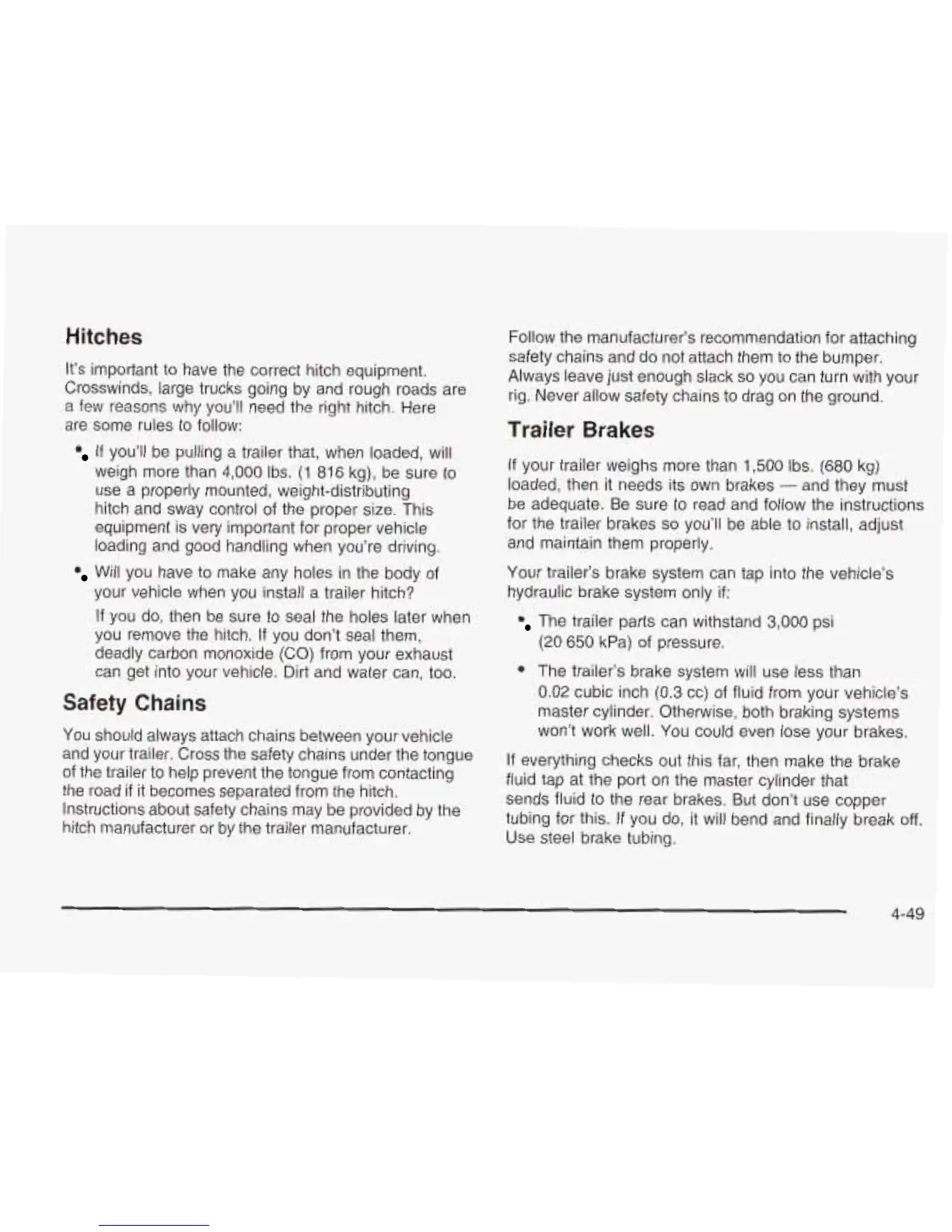 Hitches

It's important to have the correct hitch equipment. Crosswinds, large trucks going by and rough roads are a few reasons why you'll need the right hitch. Here are some rules to follow:

• If you'll be pulling a trailer that, when loaded, will weigh more than 4,000 lbs. (1 816 kg), be sure to use a properly mounted, weight-distributing hitch and sway control of the proper size. This equipment is very important for proper vehicle loading and good handling when you're driving.

• Will you have to make any holes in the body of your vehicle when you install a trailer hitch?

If you do, then be sure to seal the holes later when you remove the hitch. If you don't seal them, deadly carbon monoxide (CO) from your exhaust can get into your vehicle. Dirt and water can, too.

Safety Chains

You should always attach chains between your vehicle and your trailer. Cross the safety chains under the tongue of the trailer to help prevent the tongue from contacting the road if it becomes separated from the hitch. Instructions about safety chains may be provided by the hitch manufacturer or by the trailer manufacturer.

Follow the manufacturer's recommendation for attaching safety chains and do not attach them to the bumper. Always leave just enough slack so you can turn with your rig. Never allow safety chains to drag on the ground.

Trailer Brakes

If your trailer weighs more than 1,500 lbs. (680 kg) loaded, then it needs its own brakes — and they must be adequate. Be sure to read and follow the instructions for the trailer brakes so you'll be able to install, adjust and maintain them properly.

Your trailer's brake system can tap into the vehicle's hydraulic brake system only if:

• The trailer parts can withstand 3,000 psi (20 650 kPa) of pressure.

• The trailer's brake system will use less than 0.02 cubic inch (0.3 cc) of fluid from your vehicle's master cylinder. Otherwise, both braking systems won't work well. You could even lose your brakes.

If everything checks out this far, then make the brake fluid tap at the port on the master cylinder that sends fluid to the rear brakes. But don't use copper tubing for this. If you do, it will bend and finally break off. Use steel brake tubing.

4-49